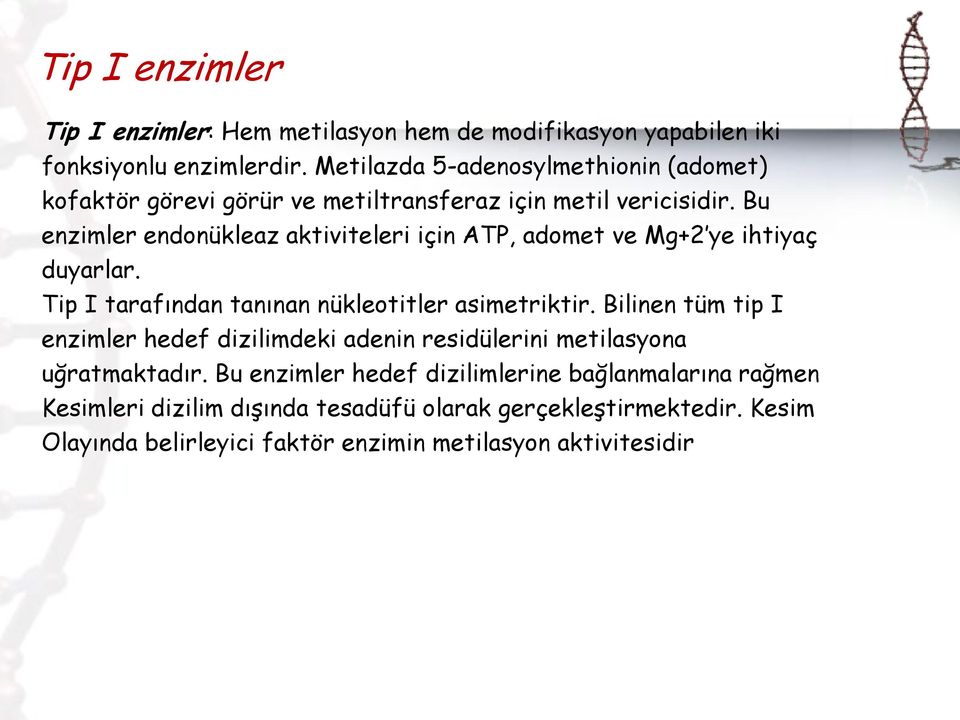 Tip I enzimler

Tip I enzimler: Hem metilasyon hem de modifikasyon yapabilen iki fonksiyonlu enzimlerdir. Metilazda 5-adenosylmethionin (adomet) kofaktör görevi görür ve metiltransferaz için metil vericisidir. Bu enzimler endonükleaz aktiviteleri için ATP, adomet ve Mg+2'ye ihtiyaç duyarlar.
Tip I tarafından tanınan nükleotitler asimetriktir. Bilinen tüm tip I enzimler hedef dizilimdeki adenin residülerini metilasyona uğratmaktadır. Bu enzimler hedef dizilimlerine bağlanmalarına rağmen Kesimleri dizilim dışında tesadüfü olarak gerçekleştirmektedir. Kesim Olayında belirleyici faktör enzimin metilasyon aktivitesidir